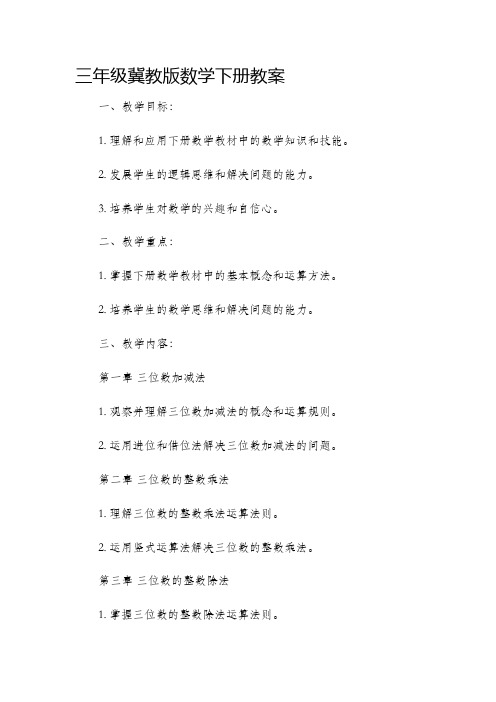 三年级冀教版数学下册教案

一、教学目标：

1. 理解和应用下册数学教材中的数学知识和技能。

2. 发展学生的逻辑思维和解决问题的能力。

3. 培养学生对数学的兴趣和自信心。

二、教学重点：

1. 掌握下册数学教材中的基本概念和运算方法。

2. 培养学生的数学思维和解决问题的能力。

三、教学内容：

第一章 三位数加减法

1. 观察并理解三位数加减法的概念和运算规则。

2. 运用进位和借位法解决三位数加减法的问题。

第二章 三位数的整数乘法

1. 理解三位数的整数乘法运算法则。

2. 运用竖式运算法解决三位数的整数乘法。

第三章 三位数的整数除法

1. 掌握三位数的整数除法运算法则。